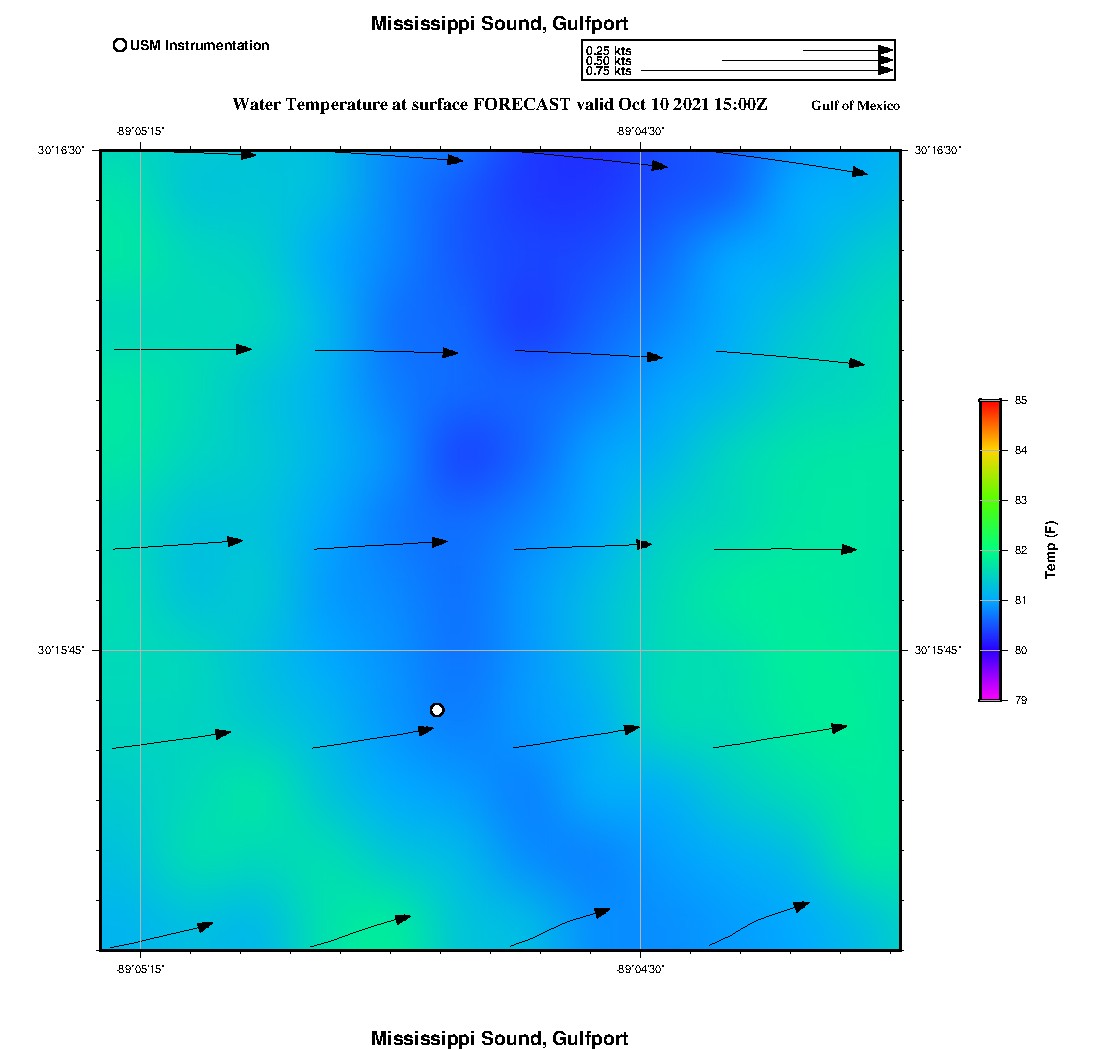 Mississippi Sound, Gulfport

USM Instrumentation

0.25 kts
0.50 kts
0.75 kts

Water Temperature at surface FORECAST valid Oct 10 2021 15:00Z

Gulf of Mexico

-89°05'15"

-89°04'30"

30°16'30"

30°16'30"

30°15'45"

30°15'45"

-89°05'15"

-89°04'30"

85
84
83
82
81
80
79

Temp (F)

Mississippi Sound, Gulfport